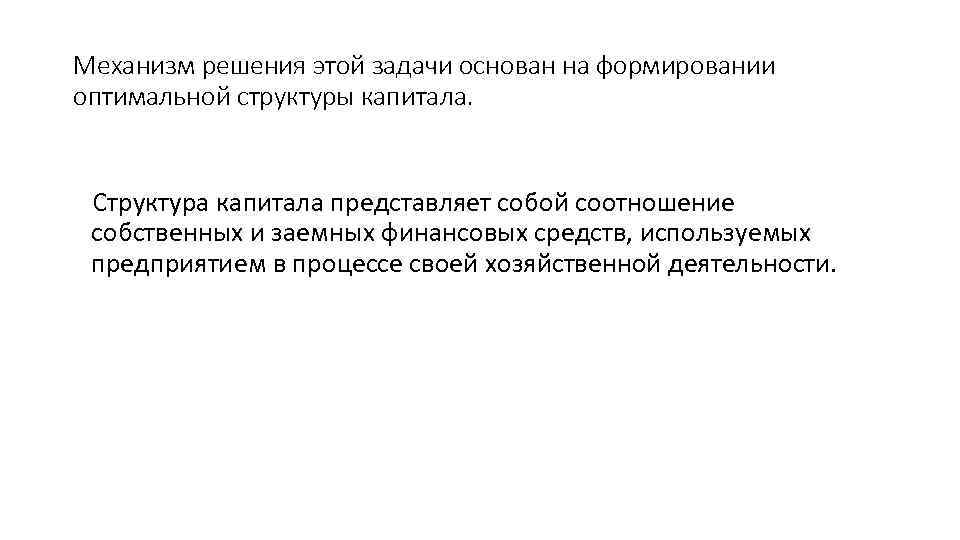 Механизм решения этой задачи основан на формировании оптимальной структуры капитала.

Структура капитала представляет собой соотношение собственных и заемных финансовых средств, используемых предприятием в процессе своей хозяйственной деятельности.